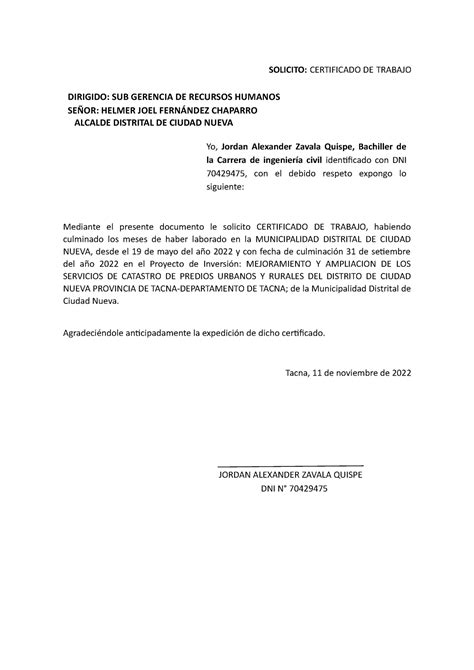 SOLICITO: CERTIFICADO DE TRABAJO

DIRIGIDO: SUB GERENCIA DE RECURSOS HUMANOS
SEÑOR: HELMER JOEL FERNÁNDEZ CHAPARRO
ALCALDE DISTRITAL DE CIUDAD NUEVA

Yo, Jordan Alexander Zavala Quispe, Bachiller de la Carrera de ingeniería civil identificado con DNI 70429475, con el debido respeto expongo lo siguiente:

Mediante el presente documento le solicito CERTIFICADO DE TRABAJO, habiendo culminado los meses de haber laborado en la MUNICIPALIDAD DISTRITAL DE CIUDAD NUEVA, desde el 19 de mayo del año 2022 y con fecha de culminación 31 de setiembre del año 2022 en el Proyecto de Inversión: MEJORAMIENTO Y AMPLIACION DE LOS SERVICIOS DE CATASTRO DE PREDIOS URBANOS Y RURALES DEL DISTRITO DE CIUDAD NUEVA PROVINCIA DE TACNA-DEPARTAMENTO DE TACNA; de la Municipalidad Distrital de Ciudad Nueva.

Agradeciéndole anticipadamente la expedición de dicho certificado.

Tacna, 11 de noviembre de 2022

JORDAN ALEXANDER ZAVALA QUISPE
DNI N° 70429475